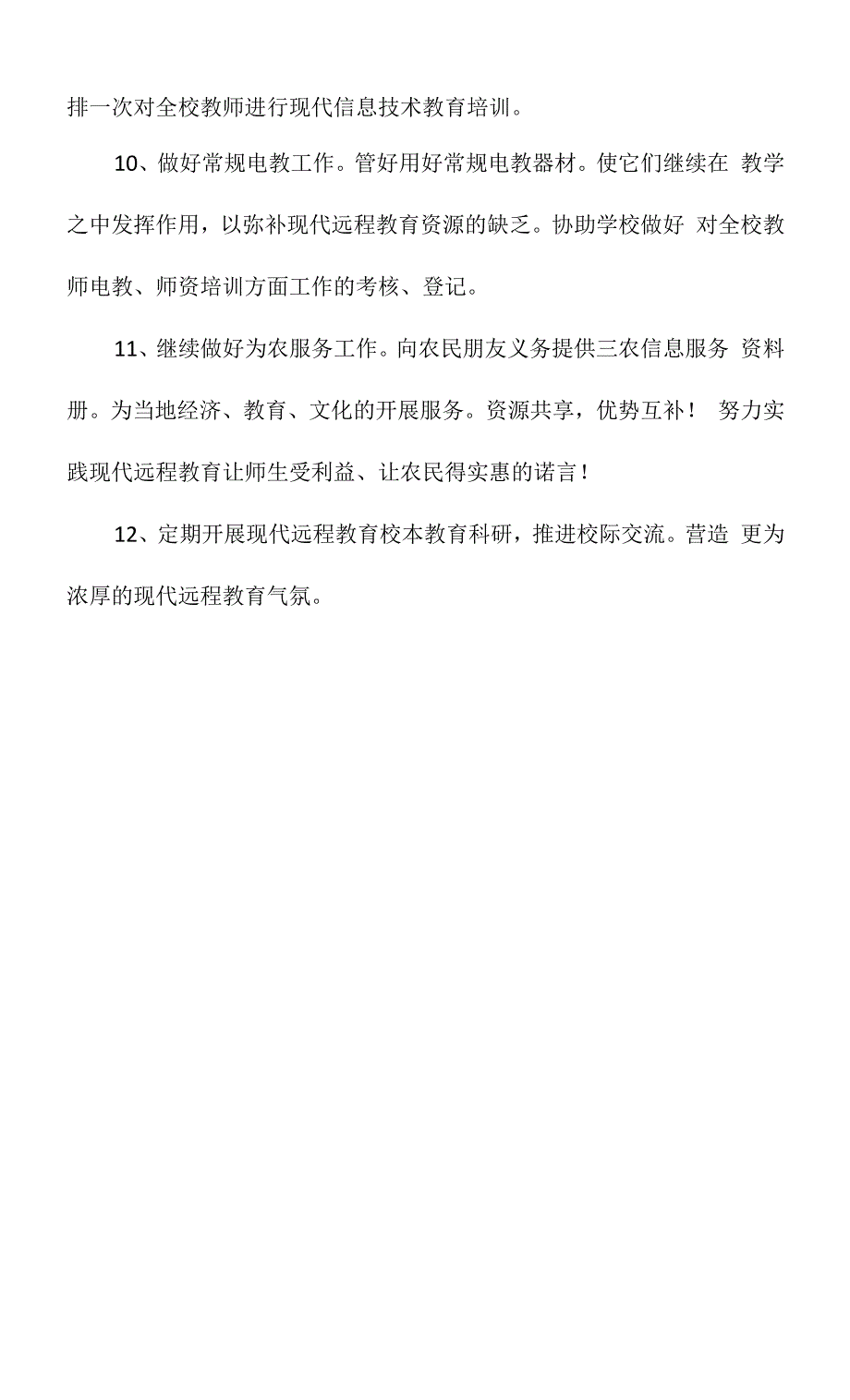 排一次对全校教师进行现代信息技术教育培训。

10、做好常规电教工作。管好用好常规电教器材。使它们继续在 教学之中发挥作用，以弥补现代远程教育资源的缺乏。协助学校做好 对全校教师电教、师资培训方面工作的考核、登记。

11、继续做好为农服务工作。向农民朋友义务提供三农信息服务 资料册。为当地经济、教育、文化的开展服务。资源共享，优势互补！ 努力实践现代远程教育让师生受利益、让农民得实惠的诺言！

12、定期开展现代远程教育校本教育科研，推进校际交流。营造 更为浓厚的现代远程教育气氛。